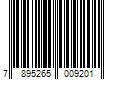 7 895265 009201